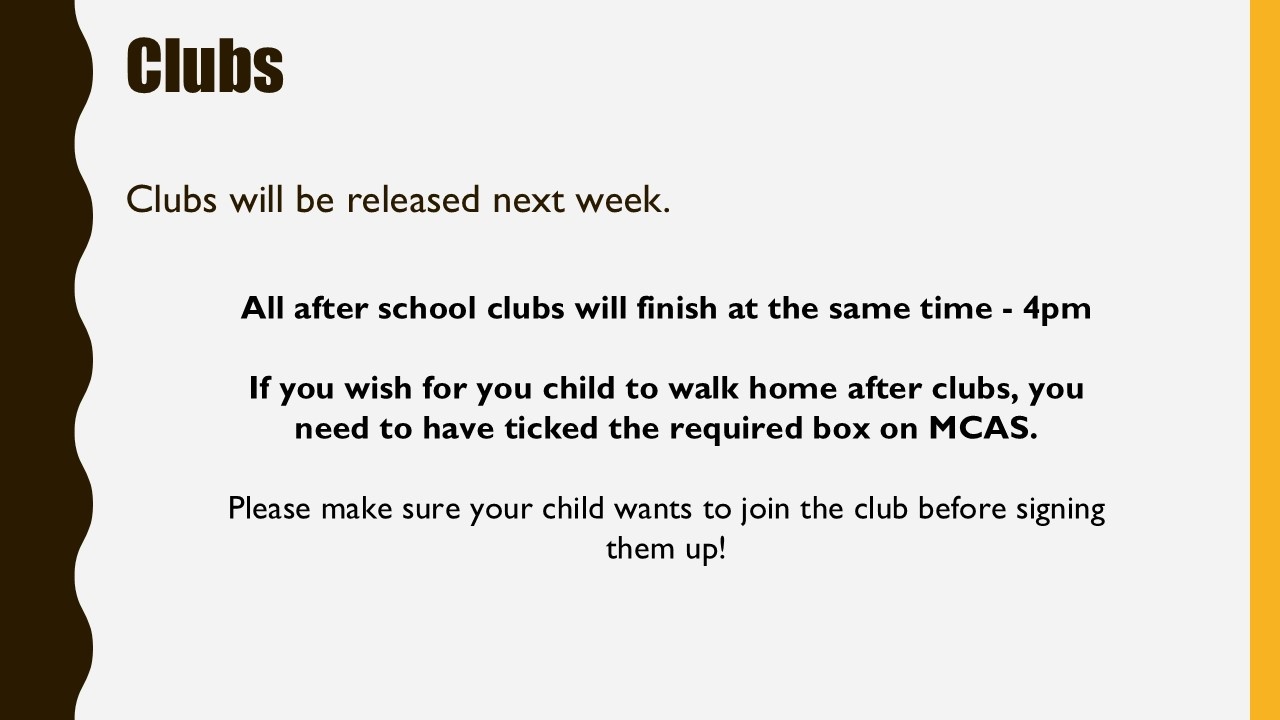 Clubs

Clubs will be released next week.

All after school clubs will finish at the same time - 4pm

If you wish for you child to walk home after clubs, you need to have ticked the required box on MCAS.

Please make sure your child wants to join the club before signing them up!